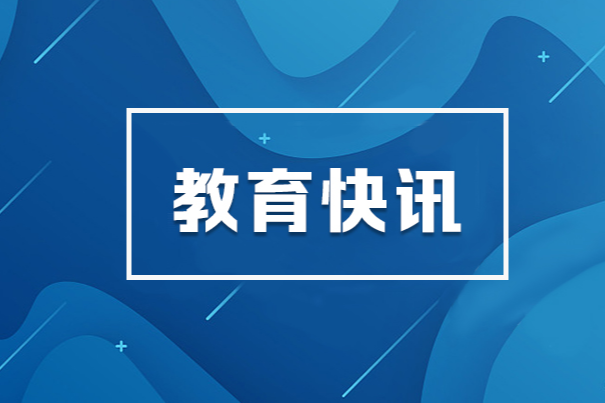 教育快讯